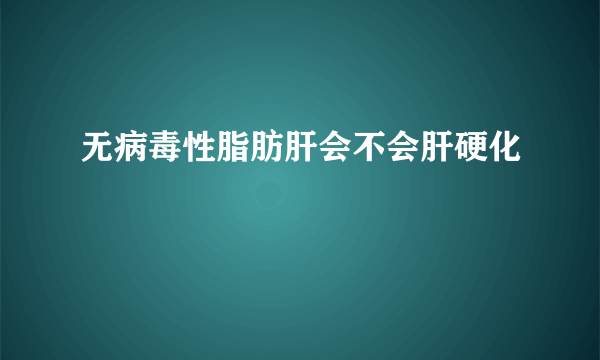 无病毒性脂肪肝会不会肝硬化